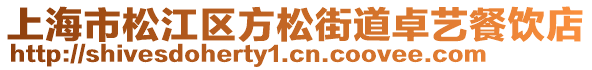 上海市松江区方松街道卓艺餐饮店
http://shivesdoherty1.cn.coovee.com